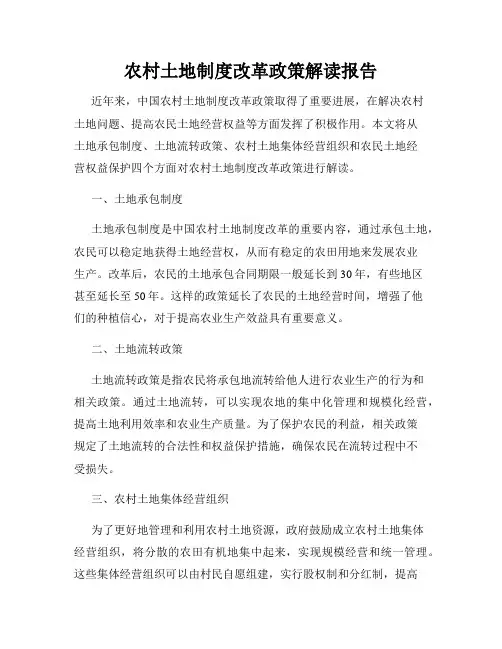 农村土地制度改革政策解读报告

近年来，中国农村土地制度改革政策取得了重要进展，在解决农村土地问题、提高农民土地经营权益等方面发挥了积极作用。本文将从土地承包制度、土地流转政策、农村土地集体经营组织和农民土地经营权益保护四个方面对农村土地制度改革政策进行解读。

一、土地承包制度

土地承包制度是中国农村土地制度改革的重要内容，通过承包土地，农民可以稳定地获得土地经营权，从而有稳定的农田用地来发展农业生产。改革后，农民的土地承包合同期限一般延长到30年，有些地区甚至延长至50年。这样的政策延长了农民的土地经营时间，增强了他们的种植信心，对于提高农业生产效益具有重要意义。

二、土地流转政策

土地流转政策是指农民将承包地流转给他人进行农业生产的行为和相关政策。通过土地流转，可以实现农地的集中化管理和规模化经营，提高土地利用效率和农业生产质量。为了保护农民的利益，相关政策规定了土地流转的合法性和权益保护措施，确保农民在流转过程中不受损失。

三、农村土地集体经营组织

为了更好地管理和利用农村土地资源，政府鼓励成立农村土地集体经营组织，将分散的农田有机地集中起来，实现规模经营和统一管理。这些集体经营组织可以由村民自愿组建，实行股权制和分红制，提高